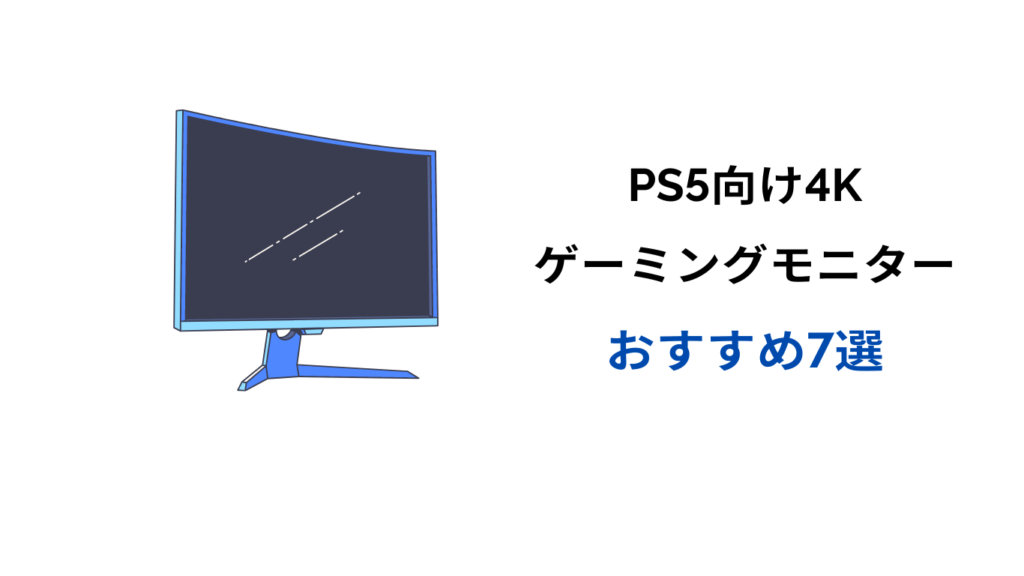 PS5向け4K
ゲーミングモニター
おすすめ7選